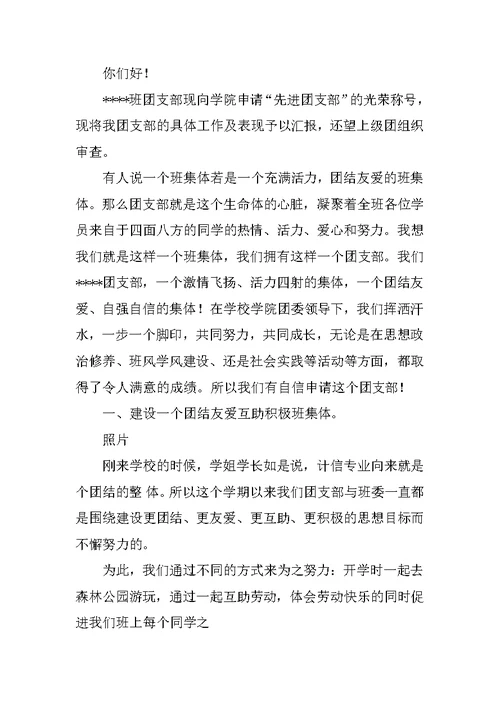 你们好！

****班团支部现向学院申请“先进团支部”的光荣称号，现将我团支部的具体工作及表现予以汇报，还望上级团组织审查。

有人说一个班集体若是一个充满活力，团结友爱的班集体。那么团支部就是这个生命体的心脏，凝聚着全班各位学员来自于四面八方的同学的热情、活力、爱心和努力。我想我们就是这样一个班集体，我们拥有这样一个团支部。我们****团支部，一个激情飞扬、活力四射的集体，一个团结友爱、自强自信的集体！在学校学院团委领导下，我们挥洒汗水，一步一个脚印，共同努力，共同成长，无论是在思想政治修养、班风学风建设、还是社会实践等活动等方面，都取得了令人满意的成绩。所以我们有自信申请这个团支部！

一、建设一个团结友爱互助积极班集体。

照片

刚来学校的时候，学姐学长如是说，计信专业向来就是个团结的整 体。所以这个学期以来我们团支部与班委一直都是围绕建设更团结、更友爱、更互助、更积极的思想目标而不懈努力的。

为此，我们通过不同的方式来为之努力：开学时一起去森林公园游玩，通过一起互助劳动，体会劳动快乐的同时促进我们班上每个同学之